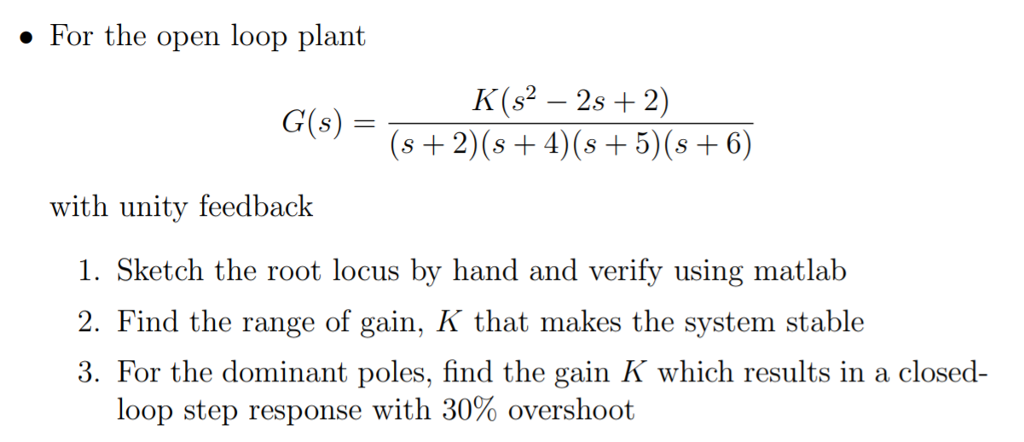 • For the open loop plant

$$G(s) = \frac{K(s^2 - 2s + 2)}{(s+2)(s+4)(s+5)(s+6)}$$

with unity feedback

1. Sketch the root locus by hand and verify using matlab
2. Find the range of gain, $K$ that makes the system stable
3. For the dominant poles, find the gain $K$ which results in a closed-loop step response with 30% overshoot